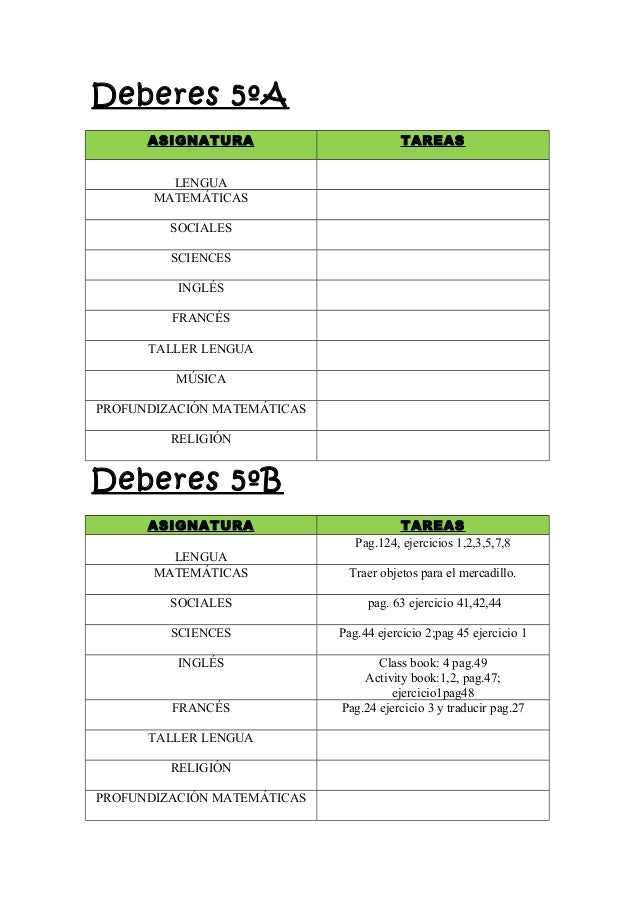 Deberes 5ºA

| ASIGNATURA | TAREAS |
|---|---|
| LENGUA | |
| MATEMÁTICAS | |
| SOCIALES | |
| SCIENCES | |
| INGLÉS | |
| FRANCÉS | |
| TALLER LENGUA | |
| MÚSICA | |
| PROFUNDIZACIÓN MATEMÁTICAS | |
| RELIGIÓN | |

Deberes 5ºB

| ASIGNATURA | TAREAS |
|---|---|
| LENGUA | Pag.124, ejercicios 1,2,3,5,7,8 |
| MATEMÁTICAS | Traer objetos para el mercadillo. |
| SOCIALES | pag. 63 ejercicio 41,42,44 |
| SCIENCES | Pag.44 ejercicio 2;pag 45 ejercicio 1 |
| INGLÉS | Class book: 4 pag.49 Activity book:1,2, pag.47; ejercicio1pag48 |
| FRANCÉS | Pag.24 ejercicio 3 y traducir pag.27 |
| TALLER LENGUA | |
| RELIGIÓN | |
| PROFUNDIZACIÓN MATEMÁTICAS | |